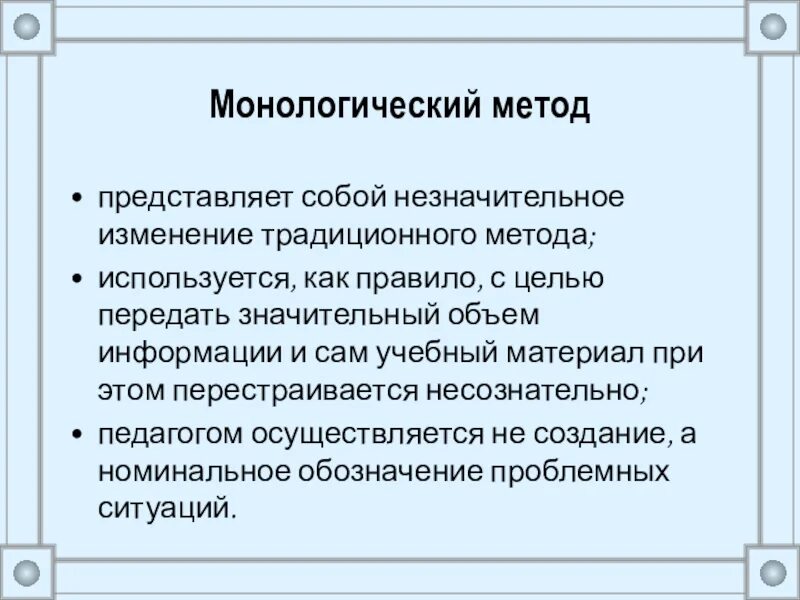 Монологический метод

• представляет собой незначительное изменение традиционного метода;
• используется, как правило, с целью передать значительный объем информации и сам учебный материал при этом перестраивается несознательно;
• педагогом осуществляется не создание, а номинальное обозначение проблемных ситуаций.